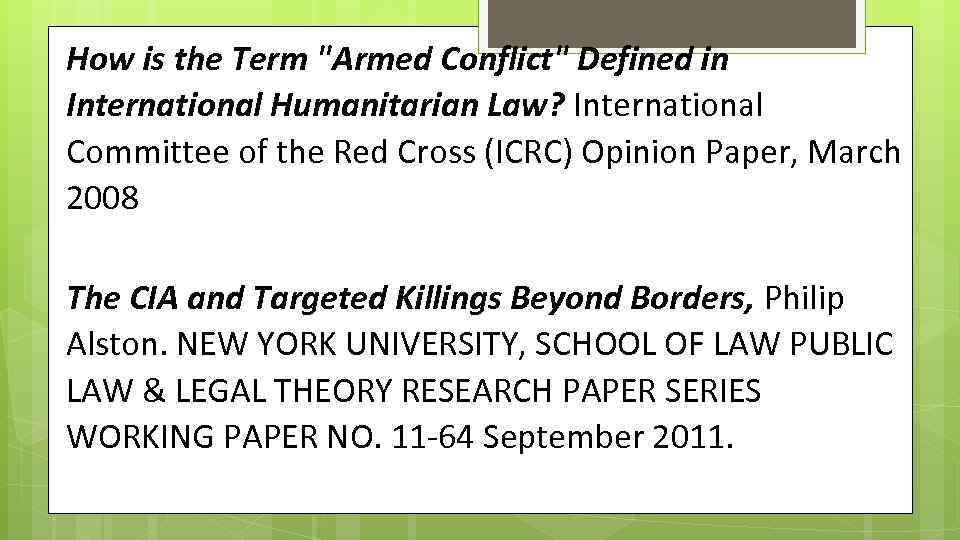 How is the Term "Armed Conflict" Defined in International Humanitarian Law? International Committee of the Red Cross (ICRC) Opinion Paper, March 2008

The CIA and Targeted Killings Beyond Borders, Philip Alston. NEW YORK UNIVERSITY, SCHOOL OF LAW PUBLIC LAW & LEGAL THEORY RESEARCH PAPER SERIES WORKING PAPER NO. 11-64 September 2011.